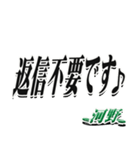 返信不要です♪

河野